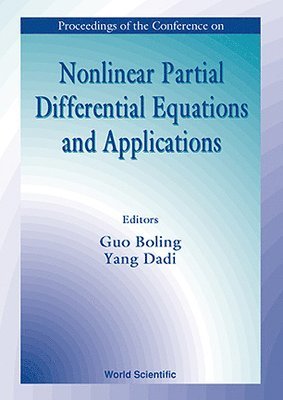 Proceedings of the Conference on

Nonlinear Partial Differential Equations and Applications

Editors

Guo Boling
Yang Dadi

World Scientific